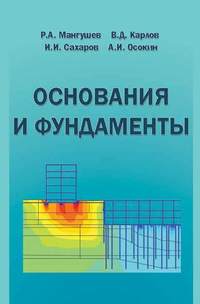 Р.А. Мангушев В.Д. Карлов
И.И. Сахаров А.И. Осокин

ОСНОВАНИЯ И ФУНДАМЕНТЫ